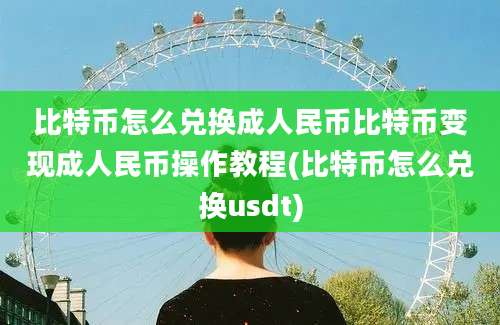 比特币怎么兑换成人民币比特币变现成人民币操作教程(比特币怎么兑换usdt)